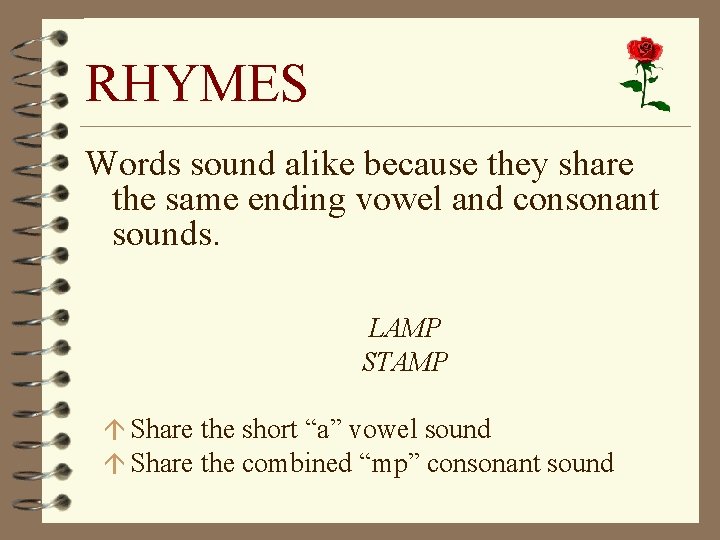 RHYMES

Words sound alike because they share the same ending vowel and consonant sounds.

LAMP
STAMP

↑ Share the short "a" vowel sound
↑ Share the combined "mp" consonant sound